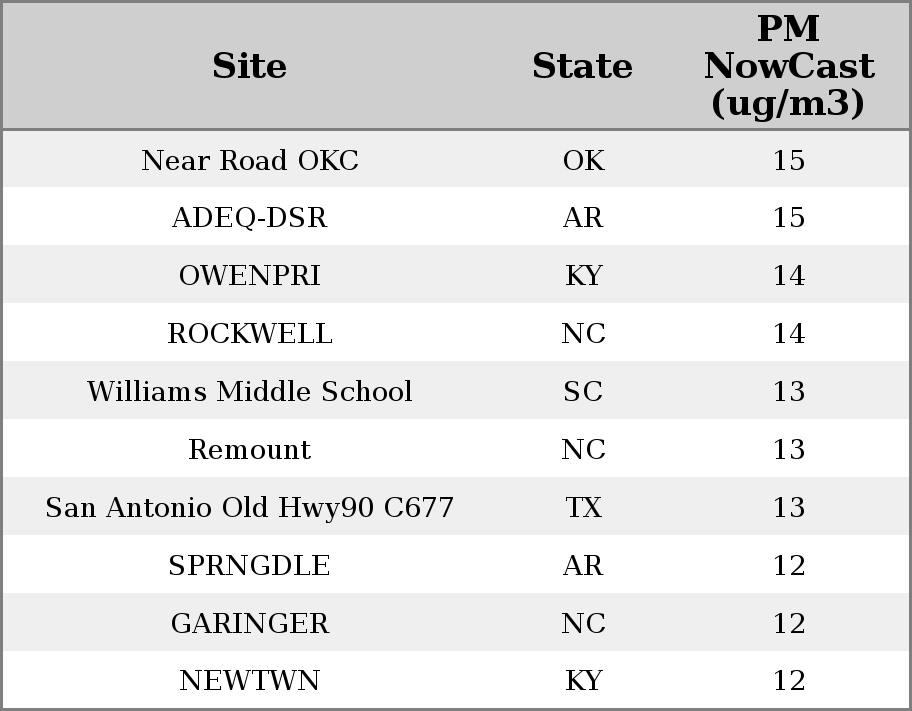 | Site | State | PM NowCast (ug/m3) |
|---|---|---|
| Near Road OKC | OK | 15 |
| ADEQ-DSR | AR | 15 |
| OWENPRI | KY | 14 |
| ROCKWELL | NC | 14 |
| Williams Middle School | SC | 13 |
| Remount | NC | 13 |
| San Antonio Old Hwy90 C677 | TX | 13 |
| SPRNGDLE | AR | 12 |
| GARINGER | NC | 12 |
| NEWTWN | KY | 12 |